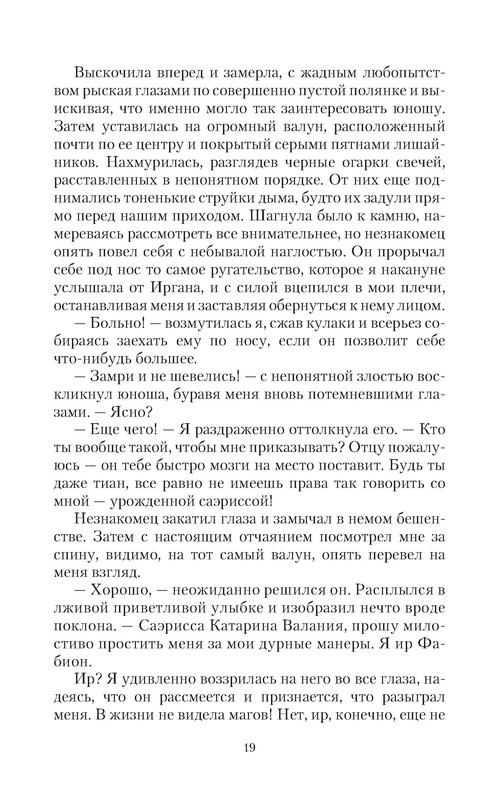 Выскочила вперед и замерла, с жадным любопытством рыская глазами по совершенно пустой полянке и выискивая, что именно могло так заинтересовать юношу. Затем уставилась на огромный валун, расположенный почти по ее центру и покрытый серыми пятнами лишайников. Нахмурилась, разглядев черные огарки свечей, расставленных в непонятном порядке. От них еще поднимались тоненькие струйки дыма, будто их задули прямо перед нашим приходом. Шагнула было к камню, намереваясь рассмотреть все внимательнее, но незнакомец опять повел себя с небывалой наглостью. Он прорычал себе под нос то самое ругательство, которое я накануне услышала от Иргана, и с силой вцепился в мои плечи, останавливая меня и заставляя обернуться к нему лицом.

— Больно! — возмутилась я, сжав кулаки и всерьез собираясь заехать ему по носу, если он позволит себе что-нибудь большее.

— Замри и не шевелись! — с непонятной злостью воскликнул юноша, буравя меня вновь потемневшими глазами. — Ясно?

— Еще чего! — Я раздраженно оттолкнула его. — Кто ты вообще такой, чтобы мне приказывать? Отцу пожалуюсь — он тебе быстро мозги на место поставит. Будь ты даже тиан, все равно не имеешь права так говорить со мной — урожденной саэриссой!

Незнакомец закатил глаза и замычал в немом бешенстве. Затем с настоящим отчаянием посмотрел мне за спину, видимо, на тот самый валун, опять перевел на меня взгляд.

— Хорошо, — неожиданно решился он. Расплылся в лживой приветливой улыбке и изобразил нечто вроде поклона. — Саэрисса Катарина Валания, прошу милостиво простить меня за мои дурные манеры. Я ир Фабион.

Ир? Я удивленно воззрилась на него во все глаза, надеясь, что он рассмеется и признается, что разыграл меня. В жизни не видела магов! Нет, ир, конечно, еще не

19